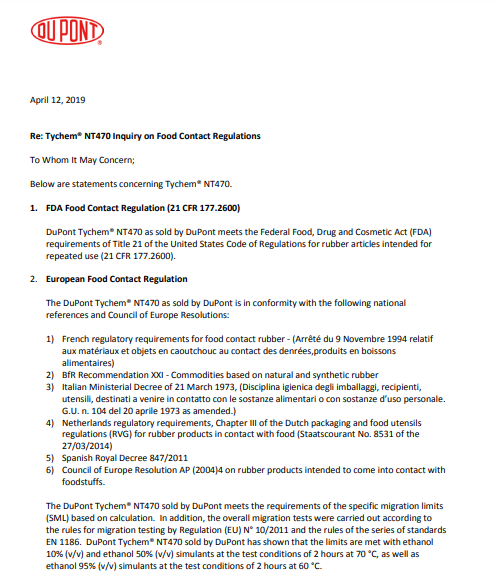 DUPONT®

April 12, 2019

Re: Tychem® NT470 Inquiry on Food Contact Regulations

To Whom It May Concern;

Below are statements concerning Tychem® NT470.

1. FDA Food Contact Regulation (21 CFR 177.2600)

DuPont Tychem® NT470 as sold by DuPont meets the Federal Food, Drug and Cosmetic Act (FDA) requirements of Title 21 of the United States Code of Regulations for rubber articles intended for repeated use (21 CFR 177.2600).

2. European Food Contact Regulation

The DuPont Tychem® NT470 as sold by DuPont is in conformity with the following national references and Council of Europe Resolutions:

1) French regulatory requirements for food contact rubber - (Arrêté du 9 Novembre 1994 relatif aux matériaux et objets en caoutchouc au contact des denrées,produits en boissons alimentaires)
2) BfR Recommendation XXI - Commodities based on natural and synthetic rubber
3) Italian Ministerial Decree of 21 March 1973, (Disciplina igienica degli imballaggi, recipienti, utensili, destinati a venire in contatto con le sostanze alimentari o con sostanze d'uso personale. G.U. n. 104 del 20 aprile 1973 as amended.)
4) Netherlands regulatory requirements, Chapter III of the Dutch packaging and food utensils regulations (RVG) for rubber products in contact with food (Staatscourant No. 8531 of the 27/03/2014)
5) Spanish Royal Decree 847/2011
6) Council of Europe Resolution AP (2004)4 on rubber products intended to come into contact with foodstuffs.

The DuPont Tychem® NT470 sold by DuPont meets the requirements of the specific migration limits (SML) based on calculation. In addition, the overall migration tests were carried out according to the rules for migration testing by Regulation (EU) N° 10/2011 and the rules of the series of standards EN 1186. DuPont Tychem® NT470 sold by DuPont has shown that the limits are met with ethanol 10% (v/v) and ethanol 50% (v/v) simulants at the test conditions of 2 hours at 70 °C, as well as ethanol 95% (v/v) simulants at the test conditions of 2 hours at 60 °C.